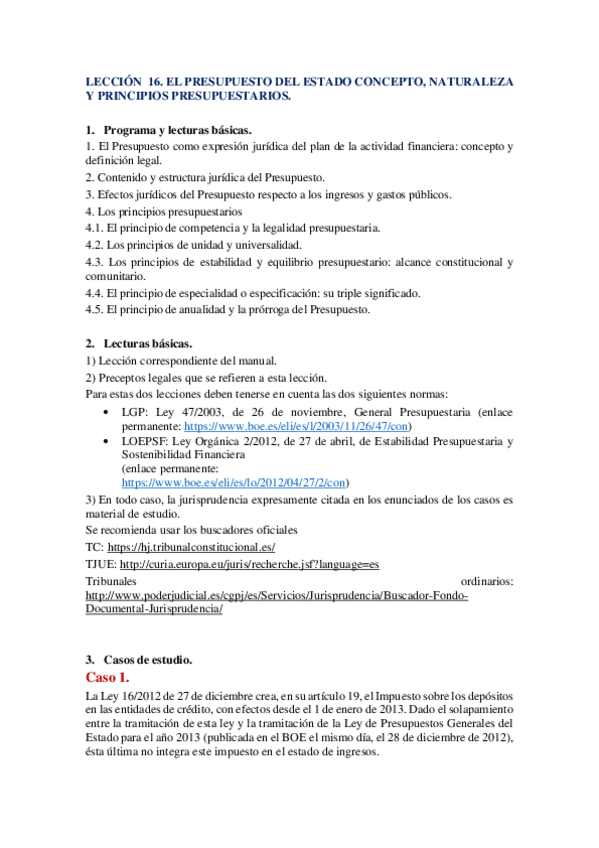 LECCIÓN 16. EL PRESUPUESTO DEL ESTADO CONCEPTO, NATURALEZA Y PRINCIPIOS PRESUPUESTARIOS.

1. Programa y lecturas básicas.
1. El Presupuesto como expresión jurídica del plan de la actividad financiera: concepto y definición legal.
2. Contenido y estructura jurídica del Presupuesto.
3. Efectos jurídicos del Presupuesto respecto a los ingresos y gastos públicos.
4. Los principios presupuestarios
4.1. El principio de competencia y la legalidad presupuestaria.
4.2. Los principios de unidad y universalidad.
4.3. Los principios de estabilidad y equilibrio presupuestario: alcance constitucional y comunitario.
4.4. El principio de especialidad o especificación: su triple significado.
4.5. El principio de anualidad y la prórroga del Presupuesto.

2. Lecturas básicas.
1) Lección correspondiente del manual.
2) Preceptos legales que se refieren a esta lección.
Para estas dos lecciones deben tenerse en cuenta las dos siguientes normas:
• LGP: Ley 47/2003, de 26 de noviembre, General Presupuestaria (enlace permanente: https://www.boe.es/eli/es/l/2003/11/26/47/con)
• LOEPSF: Ley Orgánica 2/2012, de 27 de abril, de Estabilidad Presupuestaria y Sostenibilidad Financiera (enlace permanente: https://www.boe.es/eli/es/lo/2012/04/27/2/con)
3) En todo caso, la jurisprudencia expresamente citada en los enunciados de los casos es material de estudio.
Se recomienda usar los buscadores oficiales
TC: https://hj.tribunalconstitucional.es/
TJUE: http://curia.europa.eu/juris/recherche.jsf?language=es
Tribunales ordinarios: http://www.poderjudicial.es/cgpj/es/Servicios/Jurisprudencia/Buscador-Fondo-Documental-Jurisprudencia/

3. Casos de estudio.
Caso 1.
La Ley 16/2012 de 27 de diciembre crea, en su artículo 19, el Impuesto sobre los depósitos en las entidades de crédito, con efectos desde el 1 de enero de 2013. Dado el solapamiento entre la tramitación de esta ley y la tramitación de la Ley de Presupuestos Generales del Estado para el año 2013 (publicada en el BOE el mismo día, el 28 de diciembre de 2012), ésta última no integra este impuesto en el estado de ingresos.